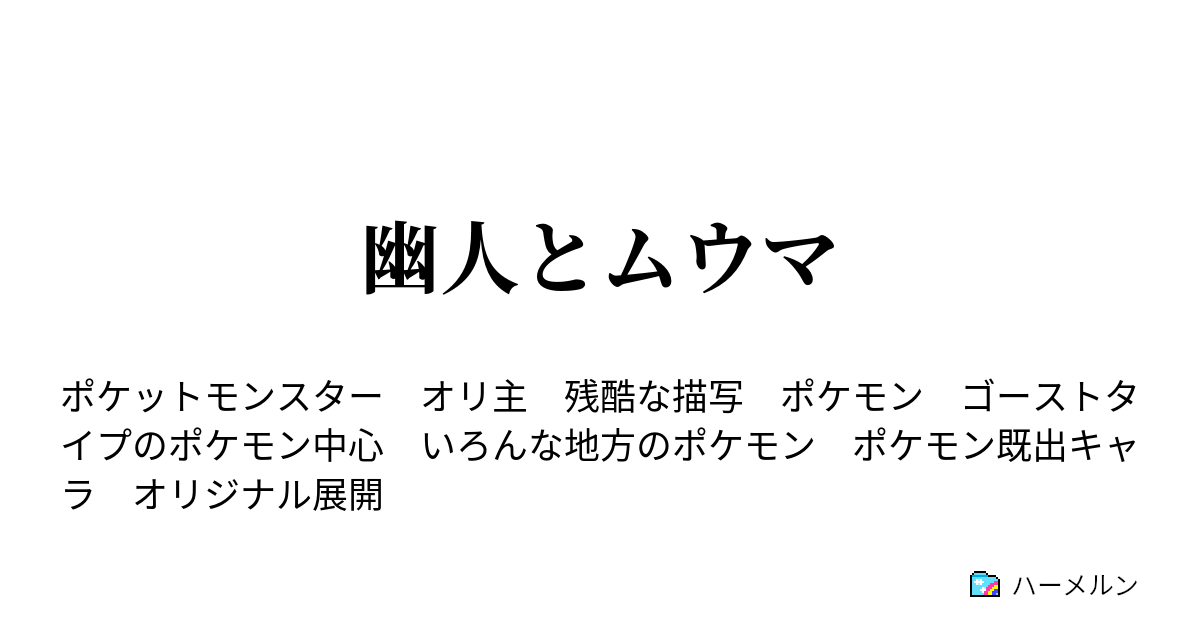 幽人とムウマ

ポケットモンスター　オリ主　残酷な描写　ポケモン　ゴーストタイプのポケモン中心　いろんな地方のポケモン　ポケモン既出キャラ　オリジナル展開

ハーメルン